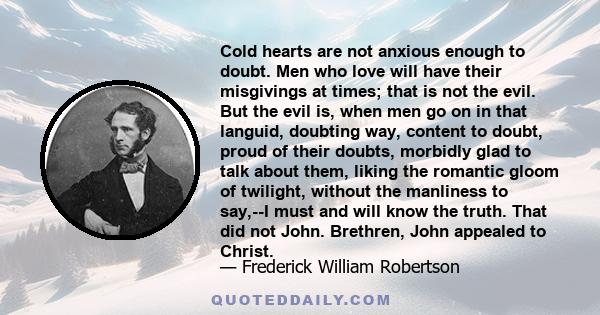 Cold hearts are not anxious enough to doubt. Men who love will have their misgivings at times; that is not the evil. But the evil is, when men go on in that languid, doubting way, content to doubt, proud of their doubts, morbidly glad to talk about them, liking the romantic gloom of twilight, without the manliness to say,--I must and will know the truth. That did not John. Brethren, John appealed to Christ.

— Frederick William Robertson

QUOTEDDAILY.COM